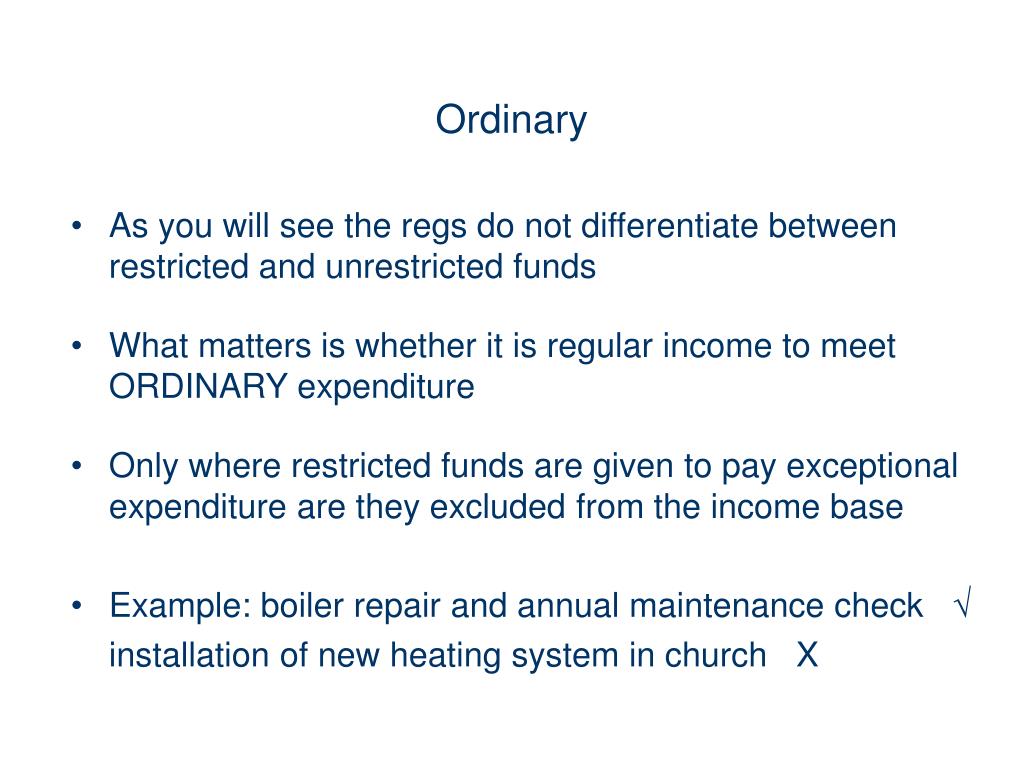 Ordinary

• As you will see the regs do not differentiate between restricted and unrestricted funds

• What matters is whether it is regular income to meet ORDINARY expenditure

• Only where restricted funds are given to pay exceptional expenditure are they excluded from the income base

• Example: boiler repair and annual maintenance check √
installation of new heating system in church X